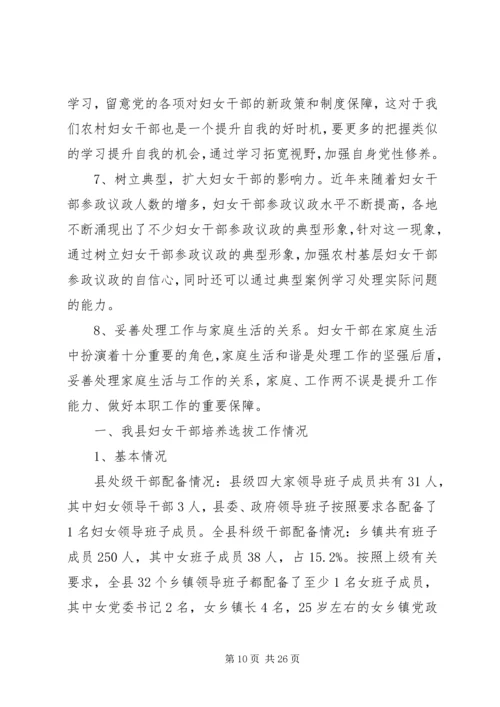 学习，留意党的各项对妇女干部的新政策和制度保障，这对于我们农村妇女干部也是一个提升自我的好时机，要更多的把握类似的学习提升自我的机会，通过学习拓宽视野，加强自身党性修养。

7、树立典型，扩大妇女干部的影响力。近年来随着妇女干部参政议政人数的增多，妇女干部参政议政水平不断提高，各地不断涌现出了不少妇女干部参政议政的典型形象，针对这一现象，通过树立妇女干部参政议政的典型形象，加强农村基层妇女干部参政议政的自信心，同时还可以通过典型案例学习处理实际问题的能力。

8、妥善处理工作与家庭生活的关系。妇女干部在家庭生活中扮演着十分重要的角色，家庭生活和谐是处理工作的坚强后盾，妥善处理家庭生活与工作的关系，家庭、工作两不误是提升工作能力、做好本职工作的重要保障。

一、我县妇女干部培养选拔工作情况

1、基本情况

县处级干部配备情况：县级四大家领导班子成员共有31人，其中妇女领导干部3人，县委、政府领导班子按照要求各配备了1名妇女领导班子成员。全县科级干部配备情况：乡镇共有班子成员250人，其中女班子成员38人，占15.2%。按照上级有关要求，全县32个乡镇领导班子都配备了至少1名女班子成员，其中女党委书记2名，女乡镇长4名，25岁左右的女乡镇党政

第10页 共26页